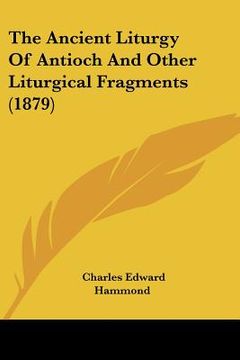 The Ancient Liturgy Of Antioch And Other Liturgical Fragments (1879)

Charles Edward Hammond